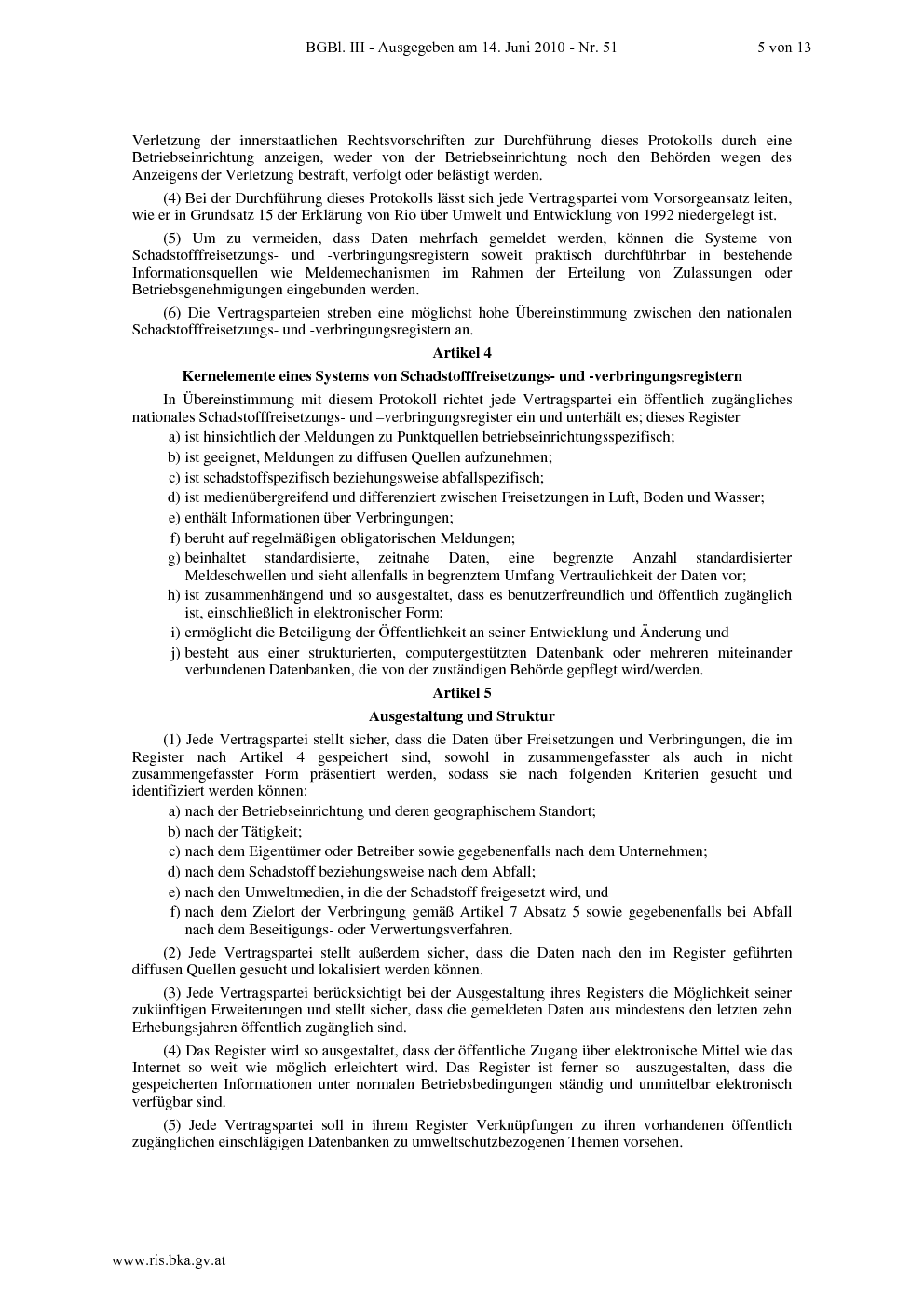 BGBl. III - Ausgegeben am 14. Juni 2010 - Nr. 51 5 von 13

Verletzung der innerstaatlichen Rechtsvorschriften zur Durchführung dieses Protokolls durch eine Betriebseinrichtung anzeigen, weder von der Betriebseinrichtung noch den Behörden wegen des Anzeigens der Verletzung bestraft, verfolgt oder belästigt werden.

(4) Bei der Durchführung dieses Protokolls lässt sich jede Vertragspartei vom Vorsorgeansatz leiten, wie er in Grundsatz 15 der Erklärung von Rio über Umwelt und Entwicklung von 1992 niedergelegt ist.

(5) Um zu vermeiden, dass Daten mehrfach gemeldet werden, können die Systeme von Schadstofffreisetzungs- und -verbringungsregistern soweit praktisch durchführbar in bestehende Informationsquellen wie Meldemechanismen im Rahmen der Erteilung von Zulassungen oder Betriebsgenehmigungen eingebunden werden.

(6) Die Vertragsparteien streben eine möglichst hohe Übereinstimmung zwischen den nationalen Schadstofffreisetzungs- und -verbringungsregistern an.

Artikel 4

Kernelemente eines Systems von Schadstofffreisetzungs- und -verbringungsregistern

In Übereinstimmung mit diesem Protokoll richtet jede Vertragspartei ein öffentlich zugängliches nationales Schadstofffreisetzungs- und –verbringungsregister ein und unterhält es; dieses Register

a) ist hinsichtlich der Meldungen zu Punktquellen betriebseinrichtungsspezifisch;

b) ist geeignet, Meldungen zu diffusen Quellen aufzunehmen;

c) ist schadstoffspezifisch beziehungsweise abfallspezifisch;

d) ist medienübergreifend und differenziert zwischen Freisetzungen in Luft, Boden und Wasser;

e) enthält Informationen über Verbringungen;

f) beruht auf regelmäßigen obligatorischen Meldungen;

g) beinhaltet standardisierte, zeitnahe Daten, eine begrenzte Anzahl standardisierter Meldeschwellen und sieht allenfalls in begrenztem Umfang Vertraulichkeit der Daten vor;

h) ist zusammenhängend und so ausgestaltet, dass es benutzerfreundlich und öffentlich zugänglich ist, einschließlich in elektronischer Form;

i) ermöglicht die Beteiligung der Öffentlichkeit an seiner Entwicklung und Änderung und

j) besteht aus einer strukturierten, computergestützten Datenbank oder mehreren miteinander verbundenen Datenbanken, die von der zuständigen Behörde gepflegt wird/werden.

Artikel 5

Ausgestaltung und Struktur

(1) Jede Vertragspartei stellt sicher, dass die Daten über Freisetzungen und Verbringungen, die im Register nach Artikel 4 gespeichert sind, sowohl in zusammengefasster als auch in nicht zusammengefasster Form präsentiert werden, sodass sie nach folgenden Kriterien gesucht und identifiziert werden können:

a) nach der Betriebseinrichtung und deren geographischem Standort;

b) nach der Tätigkeit;

c) nach dem Eigentümer oder Betreiber sowie gegebenenfalls nach dem Unternehmen;

d) nach dem Schadstoff beziehungsweise nach dem Abfall;

e) nach den Umweltmedien, in die der Schadstoff freigesetzt wird, und

f) nach dem Zielort der Verbringung gemäß Artikel 7 Absatz 5 sowie gegebenenfalls bei Abfall nach dem Beseitigungs- oder Verwertungsverfahren.

(2) Jede Vertragspartei stellt außerdem sicher, dass die Daten nach den im Register geführten diffusen Quellen gesucht und lokalisiert werden können.

(3) Jede Vertragspartei berücksichtigt bei der Ausgestaltung ihres Registers die Möglichkeit seiner zukünftigen Erweiterungen und stellt sicher, dass die gemeldeten Daten aus mindestens den letzten zehn Erhebungsjahren öffentlich zugänglich sind.

(4) Das Register wird so ausgestaltet, dass der öffentliche Zugang über elektronische Mittel wie das Internet so weit wie möglich erleichtert wird. Das Register ist ferner so auszugestalten, dass die gespeicherten Informationen unter normalen Betriebsbedingungen ständig und unmittelbar elektronisch verfügbar sind.

(5) Jede Vertragspartei soll in ihrem Register Verknüpfungen zu ihren vorhandenen öffentlich zugänglichen einschlägigen Datenbanken zu umweltschutzbezogenen Themen vorsehen.

www.ris.bka.gv.at